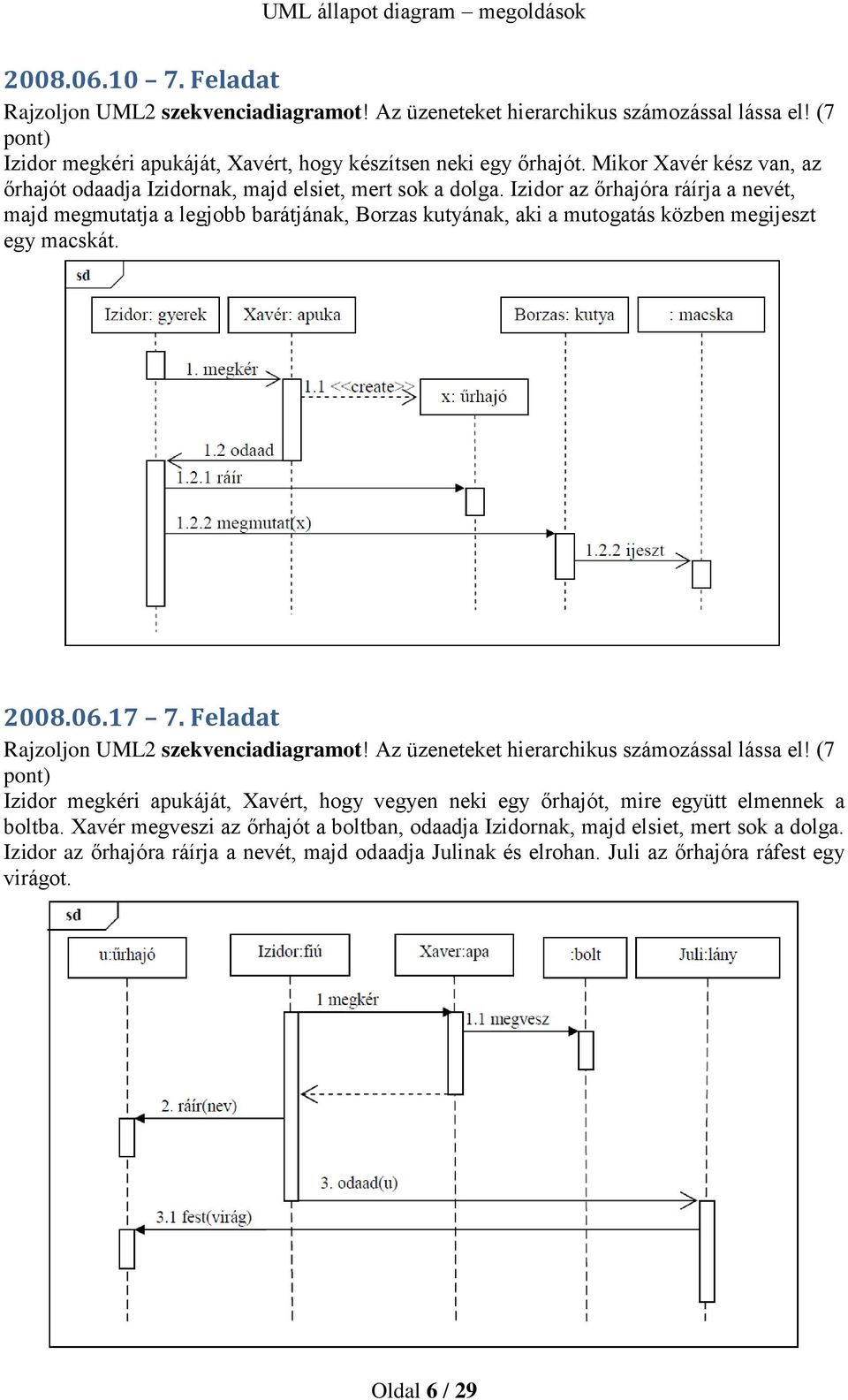 UML állapot diagram – megoldások

2008.06.10 – 7. Feladat

Rajzoljon UML2 szekvenciadiagramot! Az üzeneteket hierarchikus számozással lássa el! (7 pont)
Izidor megkéri apukáját, Xavért, hogy készítsen neki egy őrhajót. Mikor Xavér kész van, az őrhajót odaadja Izidornak, majd elsiet, mert sok a dolga. Izidor az őrhajóra ráírja a nevét, majd megmutatja a legjobb barátjának, Borzas kutyának, aki a mutogatás közben megijeszt egy macskát.

sd

Izidor: gyerek

Xavér: apuka

Borzas: kutya

: macska

1. megkér

1.1 <<create>>

x: űrhajó

1.2 odaad

1.2.1 ráír

1.2.2 megmutat(x)

1.2.2 ijeszt

2008.06.17 – 7. Feladat

Rajzoljon UML2 szekvenciadiagramot! Az üzeneteket hierarchikus számozással lássa el! (7 pont)
Izidor megkéri apukáját, Xavért, hogy vegyen neki egy őrhajót, mire együtt elmennek a boltba. Xavér megveszi az őrhajót a boltban, odaadja Izidornak, majd elsiet, mert sok a dolga. Izidor az őrhajóra ráírja a nevét, majd odaadja Julinak és elrohan. Juli az őrhajóra ráfest egy virágot.

sd

u:űrhajó

Izidor:fiú

Xaver:apa

:bolt

Juli:lány

1 megkér

1.1 megvesz

2. ráír(nev)

3. odaad(u)

3.1 fest(virág)

Oldal 6 / 29